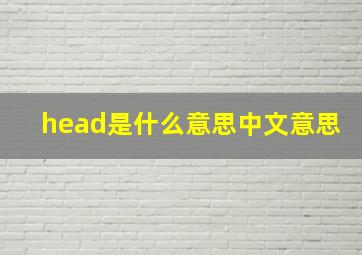 head是什么意思中文意思